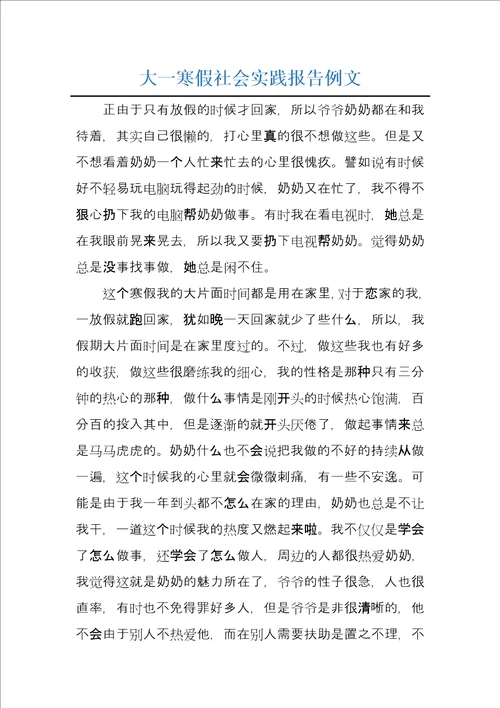 大一寒假社会实践报告例文

正由于只有放假的时候才回家，所以爷爷奶奶都在和我待着，其实自己很懒的，打心里真的很不想做这些。但是又不想看着奶奶一个人忙来忙去的心里很愧疚。譬如说有时候好不轻易玩电脑玩得起劲的时候，奶奶又在忙了，我不得不狠心扔下我的电脑帮奶奶做事。有时我在看电视时，她总是在我眼前晃来晃去，所以我又要扔下电视帮奶奶。觉得奶奶总是没事找事做，她总是闲不住。

这个寒假我的大片面时间都是用在家里，对于恋家的我，一放假就跑回家，犹如晚一天回家就少了些什么，所以，我假期大片面时间是在家里度过的。不过，做这些我也有好多的收获，做这些很磨练我的细心，我的性格是那种只有三分钟的热心的那种，做什么事情是刚开头的时候热心饱满，百分百的投入其中，但是逐渐的就开头厌倦了，做起事情来总是马马虎虎的。奶奶什么也不会说把我做的不好的持续从做一遍，这个时候我的心里就会微微刺痛，有一些不安逸。可能是由于我一年到头都不怎么在家的理由，奶奶也总是不让我干，一道这个时候我的热度又燃起来啦。我不仅仅是学会了怎么做事，还学会了怎么做人，周边的人都很热爱奶奶，我觉得这就是奶奶的魅力所在了，爷爷的性子很急，人也很直率，有时也不免得罪好多人，但是爷爷是非很清晰的，他不会由于别人不热爱他，而在别人需要扶助是置之不理，不